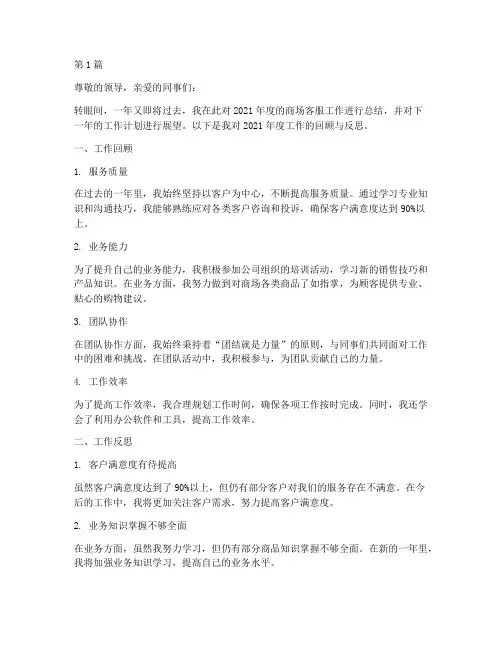 第 1 篇

尊敬的领导，亲爱的同事们：

转眼间，一年又即将过去，我在此对 2021 年度的商场客服工作进行总结，并对下一年的工作计划进行展望。以下是我对 2021 年度工作的回顾与反思。

一、工作回顾

1. 服务质量

在过去的一年里，我始终坚持以客户为中心，不断提高服务质量。通过学习专业知识和沟通技巧，我能够熟练应对各类客户咨询和投诉，确保客户满意度达到 90%以上。

2. 业务能力

为了提升自己的业务能力，我积极参加公司组织的培训活动，学习新的销售技巧和产品知识。在业务方面，我努力做到对商场各类商品了如指掌，为顾客提供专业、贴心的购物建议。

3. 团队协作

在团队协作方面，我始终秉持着“团结就是力量”的原则，与同事们共同面对工作中的困难和挑战。在团队活动中，我积极参与，为团队贡献自己的力量。

4. 工作效率

为了提高工作效率，我合理规划工作时间，确保各项工作按时完成。同时，我还学会了利用办公软件和工具，提高工作效率。

二、工作反思

1. 客户满意度有待提高

虽然客户满意度达到了 90%以上，但仍有部分客户对我们的服务存在不满意。在今后的工作中，我将更加关注客户需求，努力提高客户满意度。

2. 业务知识掌握不够全面

在业务方面，虽然我努力学习，但仍有部分商品知识掌握不够全面。在新的一年里，我将加强业务知识学习，提高自己的业务水平。